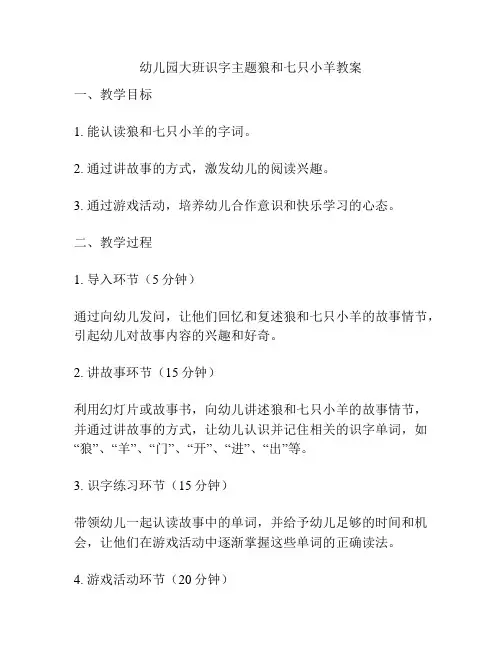 幼儿园大班识字主题狼和七只小羊教案

一、教学目标

1. 能认读狼和七只小羊的字词。

2. 通过讲故事的方式，激发幼儿的阅读兴趣。

3. 通过游戏活动，培养幼儿合作意识和快乐学习的心态。

二、教学过程

1. 导入环节（5 分钟）

通过向幼儿发问，让他们回忆和复述狼和七只小羊的故事情节，引起幼儿对故事内容的兴趣和好奇。

2. 讲故事环节（15 分钟）

利用幻灯片或故事书，向幼儿讲述狼和七只小羊的故事情节，并通过讲故事的方式，让幼儿认识并记住相关的识字单词，如“狼”、“羊”、“门”、“开”、“进”、“出”等。

3. 识字练习环节（15 分钟）

带领幼儿一起认读故事中的单词，并给予幼儿足够的时间和机会，让他们在游戏活动中逐渐掌握这些单词的正确读法。

4. 游戏活动环节（20 分钟）